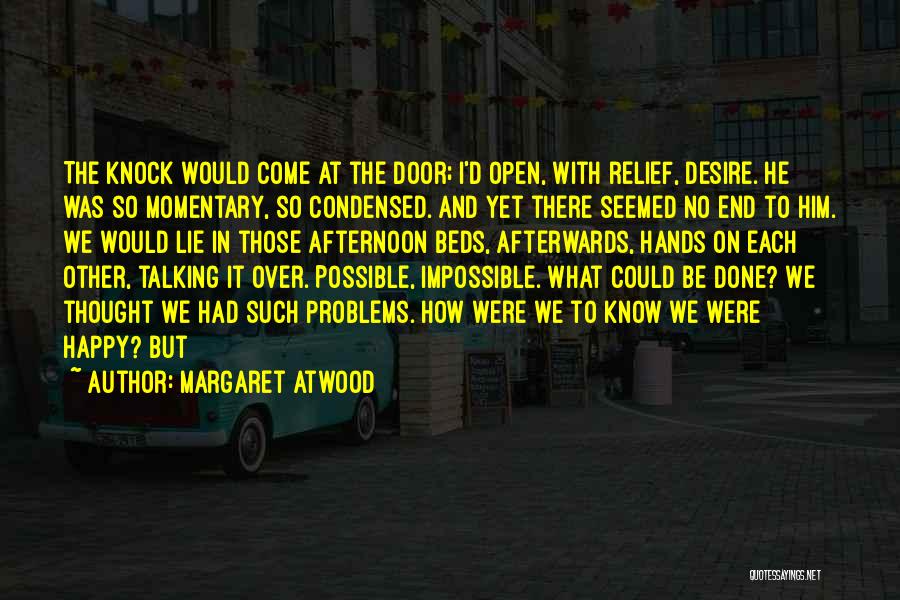 THE KNOCK WOULD COME AT THE DOOR; I'D OPEN, WITH RELIEF, DESIRE. HE WAS SO MOMENTARY, SO CONDENSED. AND YET THERE SEEMED NO END TO HIM. WE WOULD LIE IN THOSE AFTERNOON BEDS, AFTERWARDS, HANDS ON EACH OTHER, TALKING IT OVER. POSSIBLE, IMPOSSIBLE. WHAT COULD BE DONE? WE THOUGHT WE HAD SUCH PROBLEMS. HOW WERE WE TO KNOW WE WERE HAPPY? BUT

~ AUTHOR: MARGARET ATWOOD

QUOTESSAYINGS.NET